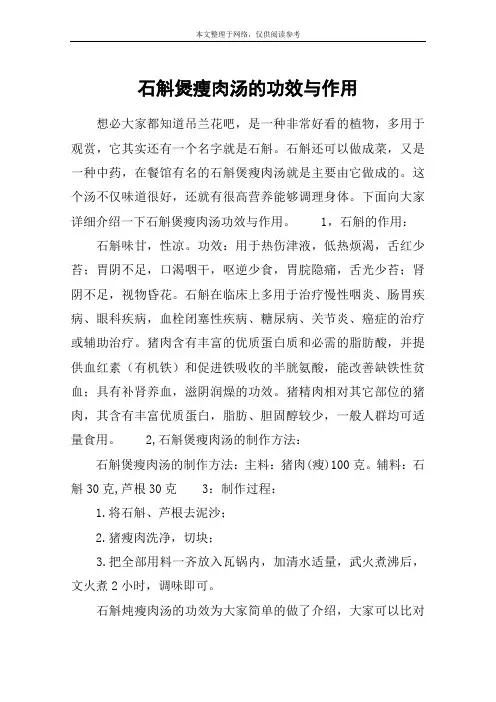 本文整理于网络，仅供阅读参考

石斛煲瘦肉汤的功效与作用

想必大家都知道吊兰花吧，是一种非常好看的植物，多用于观赏，它其实还有一个名字就是石斛。石斛还可以做成菜，又是一种中药，在餐馆有名的石斛煲瘦肉汤就是主要由它做成的。这个汤不仅味道很好，还就有很高营养能够调理身体。下面向大家详细介绍一下石斛煲瘦肉汤功效与作用。　　1，石斛的作用：

石斛味甘，性凉。功效：用于热伤津液，低热烦渴，舌红少苔；胃阴不足，口渴咽干，呕逆少食，胃脘隐痛，舌光少苔；肾阴不足，视物昏花。石斛在临床上多用于治疗慢性咽炎、肠胃疾病、眼科疾病，血栓闭塞性疾病、糖尿病、关节炎、癌症的治疗或辅助治疗。猪肉含有丰富的优质蛋白质和必需的脂肪酸，并提供血红素（有机铁）和促进铁吸收的半胱氨酸，能改善缺铁性贫血；具有补肾养血，滋阴润燥的功效。猪精肉相对其它部位的猪肉，其含有丰富优质蛋白，脂肪、胆固醇较少，一般人群均可适量食用。　　2,石斛煲瘦肉汤的制作方法：

石斛煲瘦肉汤的制作方法：主料：猪肉(瘦)100克。辅料：石斛30克,芦根30克　　3：制作过程：

1.将石斛、芦根去泥沙；

2.猪瘦肉洗净，切块；

3.把全部用料一齐放入瓦锅内，加清水适量，武火煮沸后，文火煮2小时，调味即可。

石斛炖瘦肉汤的功效为大家简单的做了介绍，大家可以比对